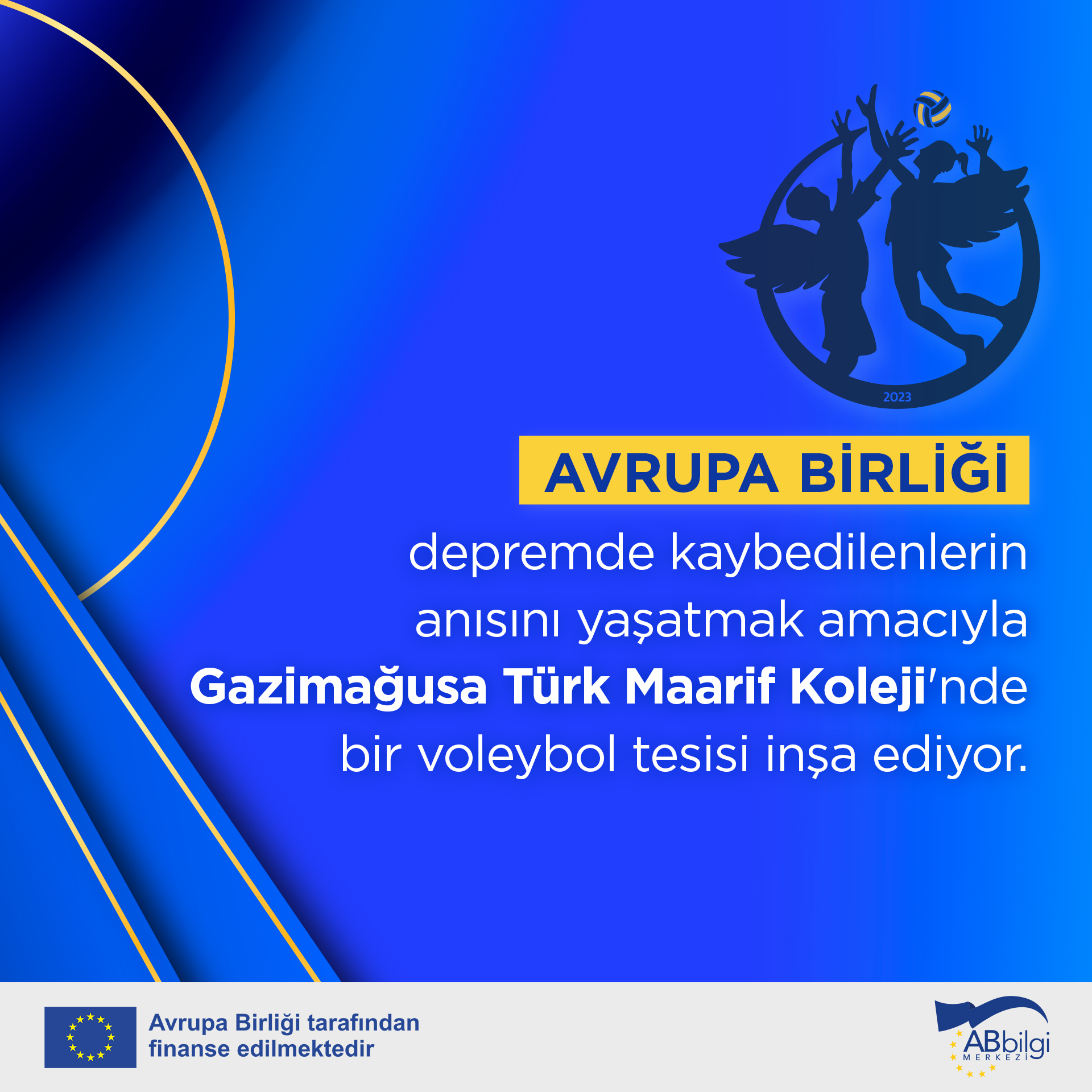 2023

AVRUPA BİRLİĞİ

depremde kaybedilenlerin anısını yaşatmak amacıyla Gazimağusa Türk Maarif Koleji'nde bir voleybol tesisi inşa ediyor.

Avrupa Birliği tarafından finanse edilmektedir

ABbilgi MERKEZİ